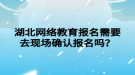 湖北网络教育报名需要去现场确认报名吗？